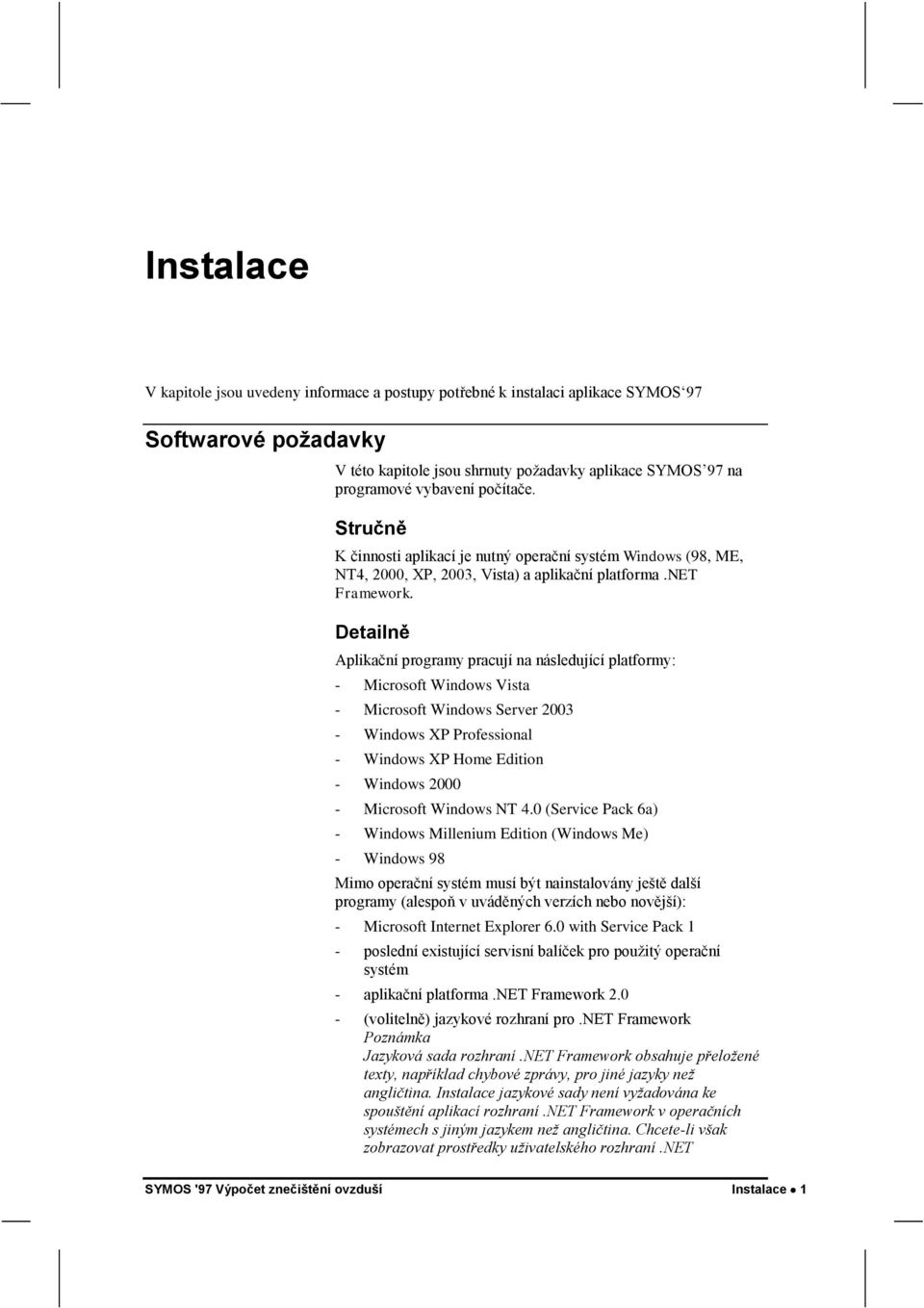 Instalace

V kapitole jsou uvedeny informace a postupy potřebné k instalaci aplikace SYMOS‘97

Softwarové požadavky

V této kapitole jsou shrnuty požadavky aplikace SYMOS’97 na programové vybavení počítače.

Stručně

K činnosti aplikací je nutný operační systém Windows (98, ME, NT4, 2000, XP, 2003, Vista) a aplikační platforma .NET Framework.

Detailně

Aplikační programy pracují na následující platformy:

- Microsoft Windows Vista
- Microsoft Windows Server 2003
- Windows XP Professional
- Windows XP Home Edition
- Windows 2000
- Microsoft Windows NT 4.0 (Service Pack 6a)
- Windows Millenium Edition (Windows Me)
- Windows 98

Mimo operační systém musí být nainstalovány ještě další programy (alespoň v uváděných verzích nebo novější):

- Microsoft Internet Explorer 6.0 with Service Pack 1
- poslední existující servisní balíček pro použitý operační systém
- aplikační platforma .NET Framework 2.0
- (volitelně) jazykové rozhraní pro .NET Framework

Poznámka

Jazyková sada rozhraní .NET Framework obsahuje přeložené texty, například chybové zprávy, pro jiné jazyky než angličtina. Instalace jazykové sady není vyžadována ke spouštění aplikací rozhraní .NET Framework v operačních systémech s jiným jazykem než angličtina. Chcete-li však zobrazovat prostředky uživatelského rozhraní .NET

SYMOS '97 Výpočet znečištění ovzduší Instalace • 1